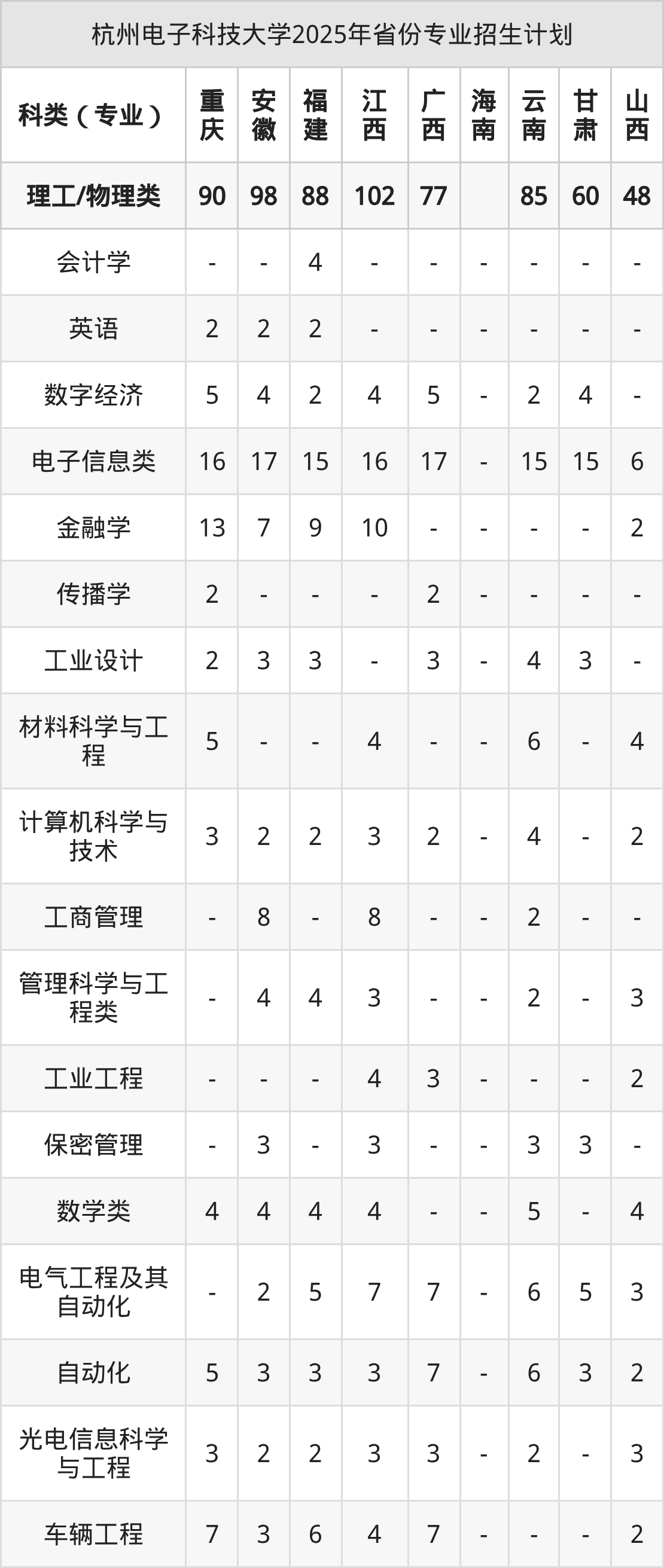 杭州电子科技大学2025年省份专业招生计划

| 科类（专业） | 重庆 | 安徽 | 福建 | 江西 | 广西 | 海南 | 云南 | 甘肃 | 山西 |
|---|---|---|---|---|---|---|---|---|---|
| 理工/物理类 | 90 | 98 | 88 | 102 | 77 |  | 85 | 60 | 48 |
| 会计学 | - | - | 4 | - | - | - | - | - | - |
| 英语 | 2 | 2 | 2 | - | - | - | - | - | - |
| 数字经济 | 5 | 4 | 2 | 4 | 5 | - | 2 | 4 | - |
| 电子信息类 | 16 | 17 | 15 | 16 | 17 | - | 15 | 15 | 6 |
| 金融学 | 13 | 7 | 9 | 10 | - | - | - | - | 2 |
| 传播学 | 2 | - | - | - | 2 | - | - | - | - |
| 工业设计 | 2 | 3 | 3 | - | 3 | - | 4 | 3 | - |
| 材料科学与工程 | 5 | - | - | 4 | - | - | 6 | - | 4 |
| 计算机科学与技术 | 3 | 2 | 2 | 3 | 2 | - | 4 | - | 2 |
| 工商管理 | - | 8 | - | 8 | - | - | 2 | - | - |
| 管理科学与工程类 | - | 4 | 4 | 3 | - | - | 2 | - | 3 |
| 工业工程 | - | - | - | 4 | 3 | - | - | - | 2 |
| 保密管理 | - | 3 | - | 3 | - | - | 3 | 3 | - |
| 数学类 | 4 | 4 | 4 | 4 | - | - | 5 | - | 4 |
| 电气工程及其自动化 | - | 2 | 5 | 7 | 7 | - | 6 | 5 | 3 |
| 自动化 | 5 | 3 | 3 | 3 | 7 | - | 6 | 3 | 2 |
| 光电信息科学与工程 | 3 | 2 | 2 | 3 | 3 | - | 2 | - | 3 |
| 车辆工程 | 7 | 3 | 6 | 4 | 7 | - | - | - | 2 |